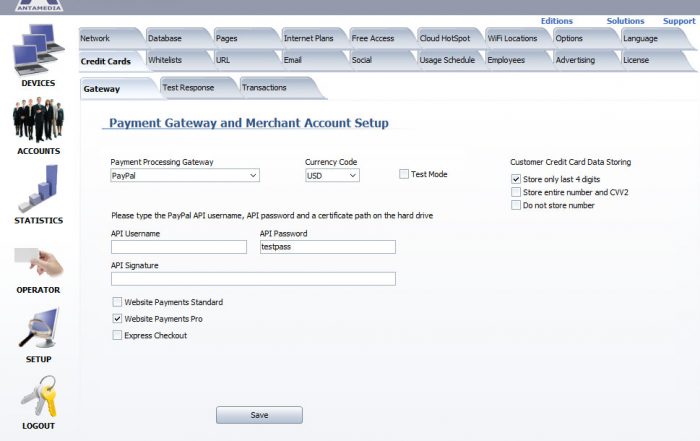 ANTAMEDIA

Editions Solutions Support

DEVICES

ACCOUNTS

STATISTICS

OPERATOR

SETUP

LOGOUT

Network Database Pages Internet Plans Free Access Cloud HotSpot WiFi Locations Options Language

Credit Cards Whitelists URL Email Social Usage Schedule Employees Advertising License

Gateway Test Response Transactions

Payment Gateway and Merchant Account Setup

Payment Processing Gateway
PayPal

Currency Code
USD

Test Mode

Customer Credit Card Data Storing
Store only last 4 digits
Store entire number and CVV2
Do not store number

Please type the PayPal API username, API password and a certificate path on the hard drive

API Username

API Password
testpass

API Signature

Website Payments Standard
Website Payments Pro
Express Checkout

Save